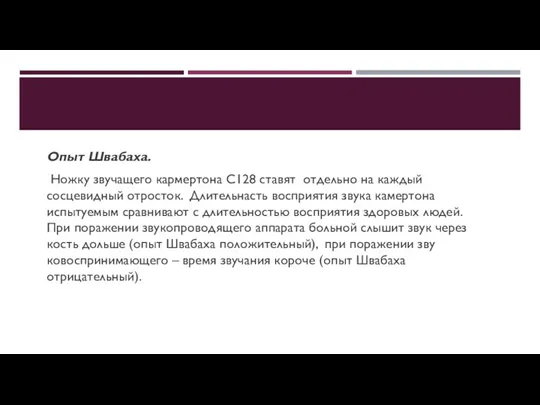 Опыт Швабаха.

Ножку звучащего кармертона С128 ставят отдельно на каждый сосцевидный отросток. Длительнасть восприятия звука камертона испытуемым сравнивают с длительностью восприятия здоровых людей. При поражении звукопроводящего аппарата больной слышит звук через кость дольше (опыт Швабаха положительный), при поражении зву ковоспринимающего – время звучания короче (опыт Швабаха отрицательный).